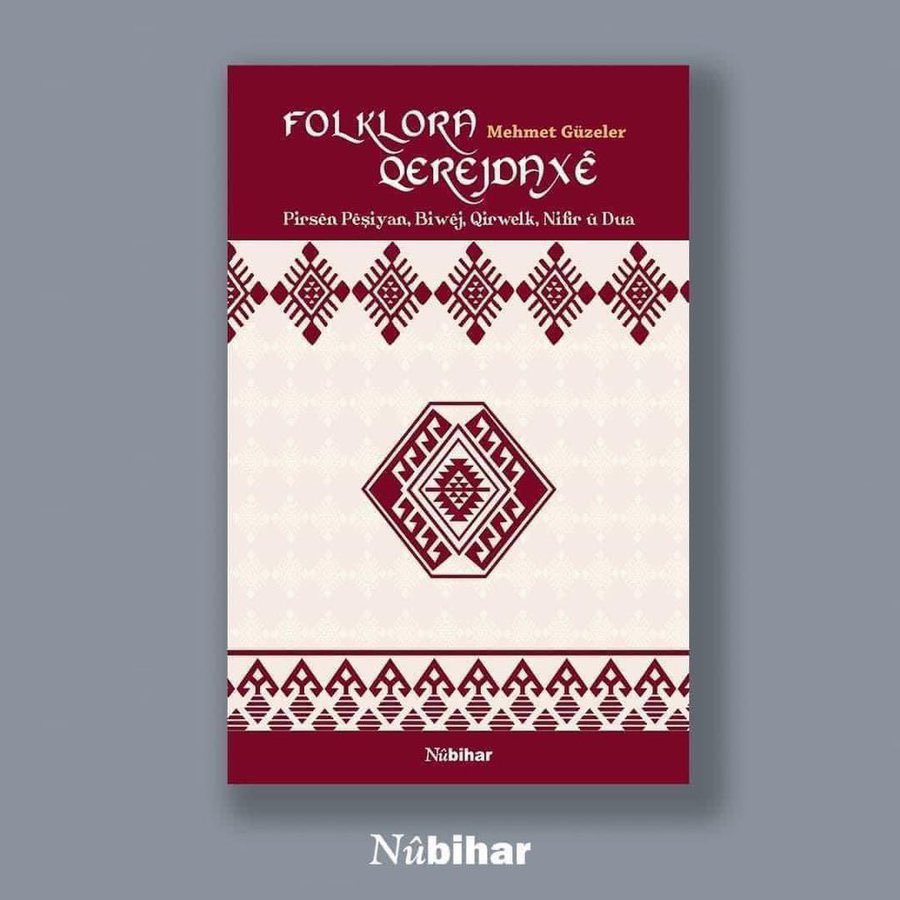 FOLKLORA QEREJDAXÊ

Mehmet Güzeler

Pirsên Pêşiyan, Biwêj, Qirwelk, Nifir û Dua

Nûbihar

Nûbihar